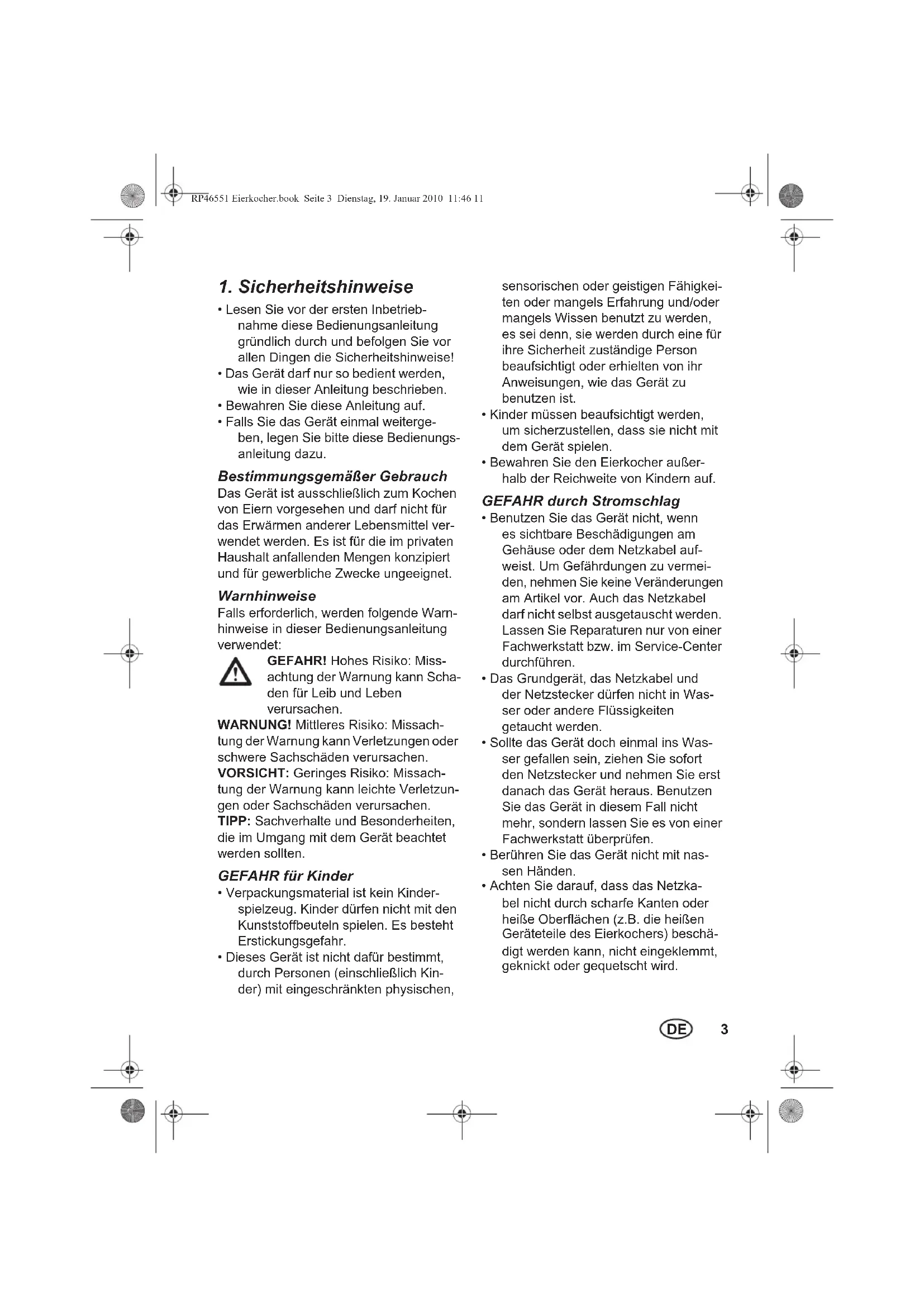 RP46551 Eierkocher.book Seite 3 Dienstag, 19. Januar 2010 11:46 11

1. Sicherheitshinweise

• Lesen Sie vor der ersten Inbetriebnahme diese Bedienungsanleitung gründlich durch und befolgen Sie vor allen Dingen die Sicherheitshinweise!
• Das Gerät darf nur so bedient werden, wie in dieser Anleitung beschrieben.
• Bewahren Sie diese Anleitung auf.
• Falls Sie das Gerät einmal weitergeben, legen Sie bitte diese Bedienungsanleitung dazu.

Bestimmungsgemäßer Gebrauch
Das Gerät ist ausschließlich zum Kochen von Eiern vorgesehen und darf nicht für das Erwärmen anderer Lebensmittel verwendet werden. Es ist für die im privaten Haushalt anfallenden Mengen konzipiert und für gewerbliche Zwecke ungeeignet.

Warnhinweise
Falls erforderlich, werden folgende Warnhinweise in dieser Bedienungsanleitung verwendet:
GEFAHR! Hohes Risiko: Missachtung der Warnung kann Schaden für Leib und Leben verursachen.
WARNUNG! Mittleres Risiko: Missachtung der Warnung kann Verletzungen oder schwere Sachschäden verursachen.
VORSICHT: Geringes Risiko: Missachtung der Warnung kann leichte Verletzungen oder Sachschäden verursachen.
TIPP: Sachverhalte und Besonderheiten, die im Umgang mit dem Gerät beachtet werden sollten.

GEFAHR für Kinder
• Verpackungsmaterial ist kein Kinderspielzeug. Kinder dürfen nicht mit den Kunststoffbeuteln spielen. Es besteht Erstickungsgefahr.
• Dieses Gerät ist nicht dafür bestimmt, durch Personen (einschließlich Kinder) mit eingeschränkten physischen, sensorischen oder geistigen Fähigkeiten oder mangels Erfahrung und/oder mangels Wissen benutzt zu werden, es sei denn, sie werden durch eine für ihre Sicherheit zuständige Person beaufsichtigt oder erhielten von ihr Anweisungen, wie das Gerät zu benutzen ist.
• Kinder müssen beaufsichtigt werden, um sicherzustellen, dass sie nicht mit dem Gerät spielen.
• Bewahren Sie den Eierkocher außerhalb der Reichweite von Kindern auf.

GEFAHR durch Stromschlag
• Benutzen Sie das Gerät nicht, wenn es sichtbare Beschädigungen am Gehäuse oder dem Netzkabel aufweist. Um Gefährdungen zu vermeiden, nehmen Sie keine Veränderungen am Artikel vor. Auch das Netzkabel darf nicht selbst ausgetauscht werden. Lassen Sie Reparaturen nur von einer Fachwerkstatt bzw. im Service-Center durchführen.
• Das Grundgerät, das Netzkabel und der Netzstecker dürfen nicht in Wasser oder andere Flüssigkeiten getaucht werden.
• Sollte das Gerät doch einmal ins Wasser gefallen sein, ziehen Sie sofort den Netzstecker und nehmen Sie erst danach das Gerät heraus. Benutzen Sie das Gerät in diesem Fall nicht mehr, sondern lassen Sie es von einer Fachwerkstatt überprüfen.
• Berühren Sie das Gerät nicht mit nassen Händen.
• Achten Sie darauf, dass das Netzkabel nicht durch scharfe Kanten oder heiße Oberflächen (z.B. die heißen Geräteteile des Eierkochers) beschädigt werden kann, nicht eingeklemmt, geknickt oder gequetscht wird.

DE 3